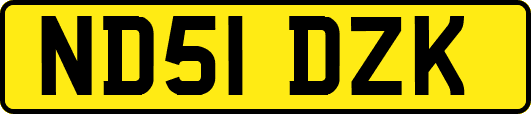 ND51 DZK